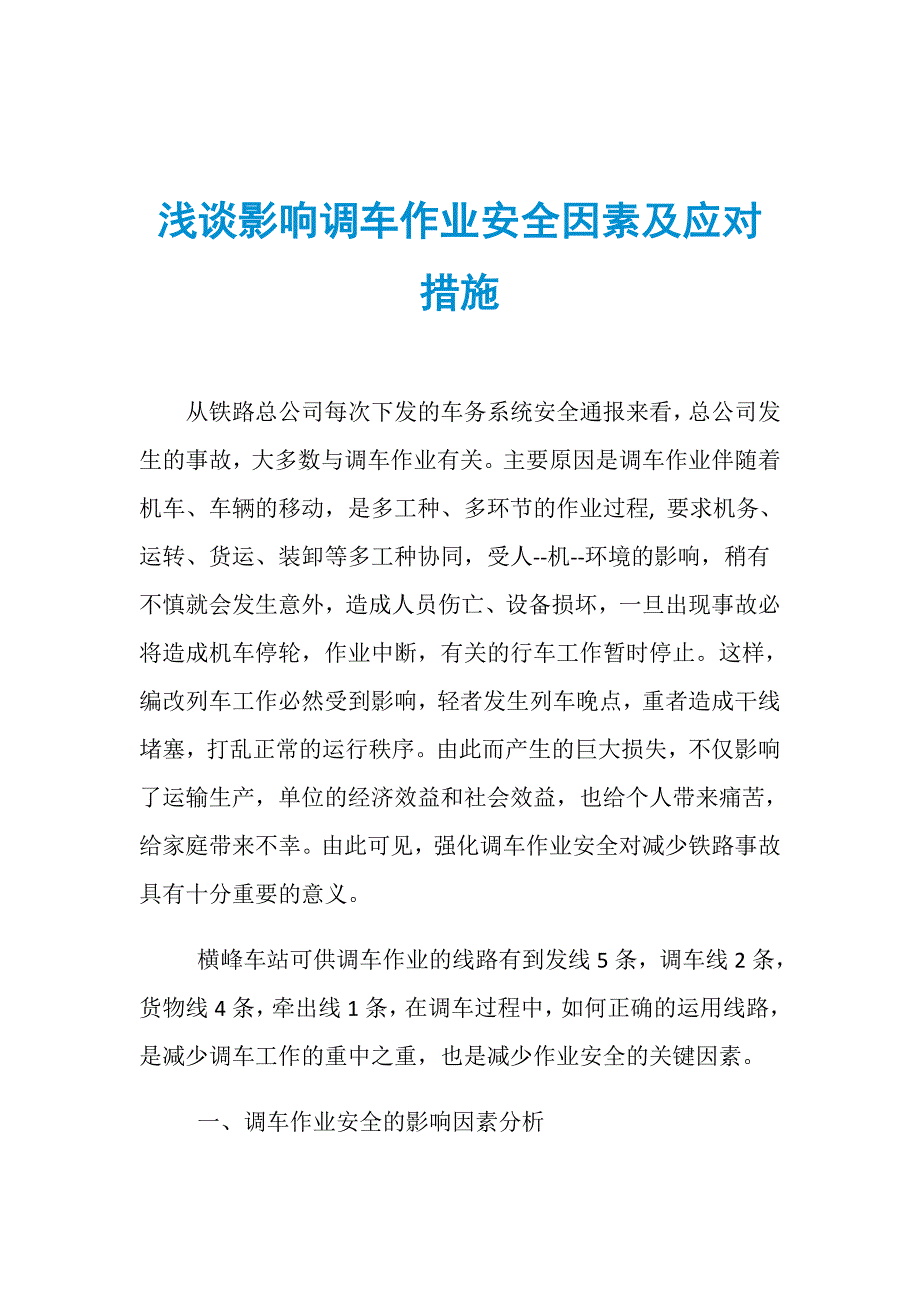 浅谈影响调车作业安全因素及应对措施

从铁路总公司每次下发的车务系统安全通报来看，总公司发生的事故，大多数与调车作业有关。主要原因是调车作业伴随着机车、车辆的移动，是多工种、多环节的作业过程, 要求机务、运转、货运、装卸等多工种协同，受人--机--环境的影响，稍有不慎就会发生意外，造成人员伤亡、设备损坏，一旦出现事故必将造成机车停轮，作业中断，有关的行车工作暂时停止。这样，编改列车工作必然受到影响，轻者发生列车晚点，重者造成干线堵塞，打乱正常的运行秩序。由此而产生的巨大损失，不仅影响了运输生产，单位的经济效益和社会效益，也给个人带来痛苦，给家庭带来不幸。由此可见，强化调车作业安全对减少铁路事故具有十分重要的意义。

横峰车站可供调车作业的线路有到发线 5 条，调车线 2 条，货物线 4 条，牵出线 1 条，在调车过程中，如何正确的运用线路，是减少调车工作的重中之重，也是减少作业安全的关键因素。

一、调车作业安全的影响因素分析